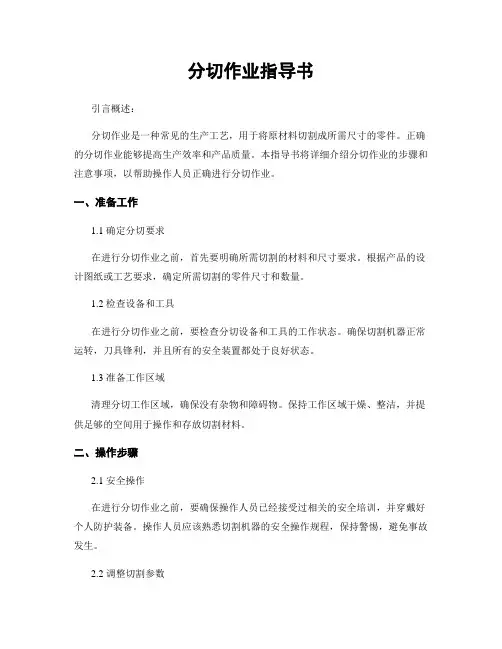 分切作业指导书

引言概述：

分切作业是一种常见的生产工艺，用于将原材料切割成所需尺寸的零件。正确的分切作业能够提高生产效率和产品质量。本指导书将详细介绍分切作业的步骤和注意事项，以帮助操作人员正确进行分切作业。

一、准备工作

1.1 确定分切要求

在进行分切作业之前，首先要明确所需切割的材料和尺寸要求。根据产品的设计图纸或工艺要求，确定所需切割的零件尺寸和数量。

1.2 检查设备和工具

在进行分切作业之前，要检查分切设备和工具的工作状态。确保切割机器正常运转，刀具锋利，并且所有的安全装置都处于良好状态。

1.3 准备工作区域

清理分切工作区域，确保没有杂物和障碍物。保持工作区域干燥、整洁，并提供足够的空间用于操作和存放切割材料。

二、操作步骤

2.1 安全操作

在进行分切作业之前，要确保操作人员已经接受过相关的安全培训，并穿戴好个人防护装备。操作人员应该熟悉切割机器的安全操作规程，保持警惕，避免事故发生。

2.2 调整切割参数